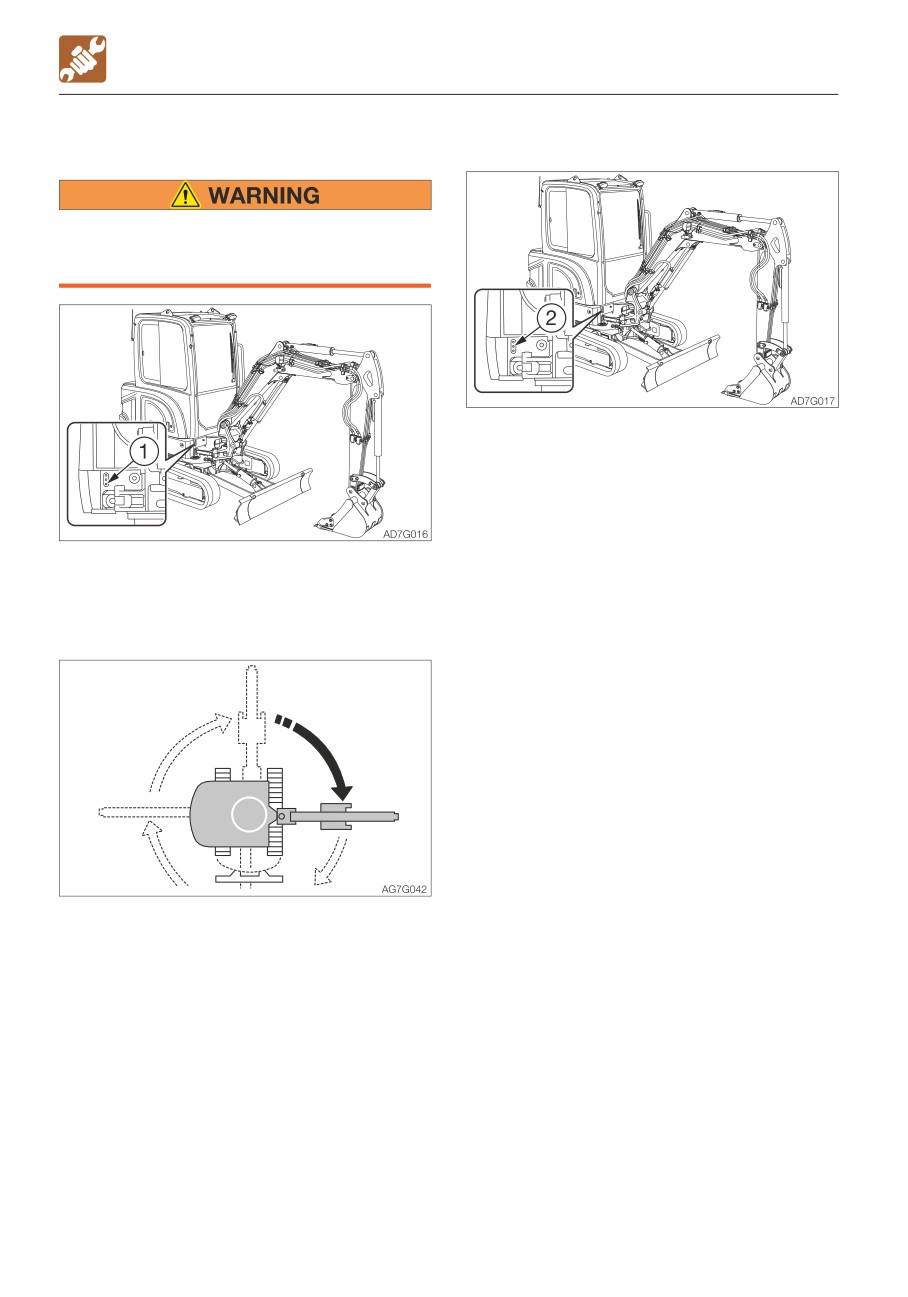 WARNING

1

AD7G016

AG7G042

2

AD7G017